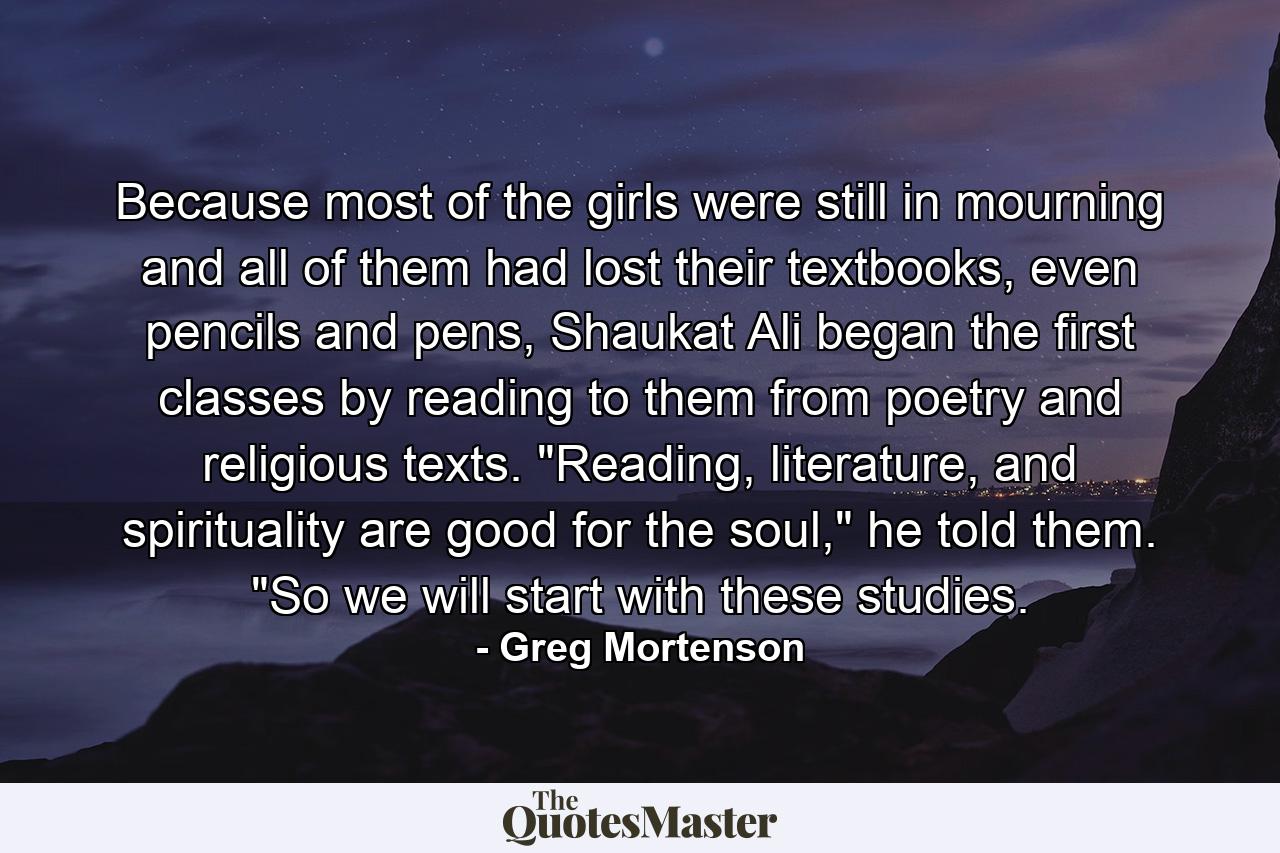 Because most of the girls were still in mourning and all of them had lost their textbooks, even pencils and pens, Shaukat Ali began the first classes by reading to them from poetry and religious texts. "Reading, literature, and spirituality are good for the soul," he told them. "So we will start with these studies.

- Greg Mortenson

The QuotesMaster